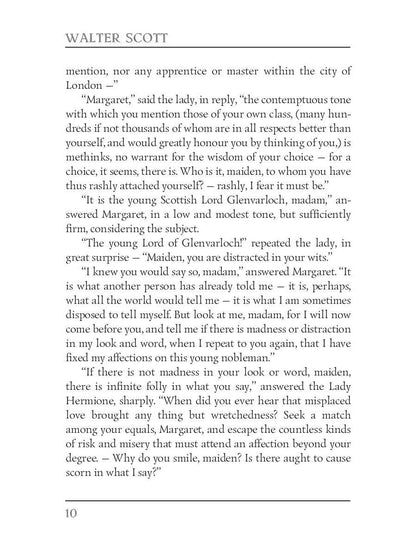 WALTER SCOTT

mention, nor any apprentice or master within the city of London —"

"Margaret," said the lady, in reply, "the contemptuous tone with which you mention those of your own class, (many hundreds if not thousands of whom are in all respects better than yourself, and would greatly honour you by thinking of you,) is methinks, no warrant for the wisdom of your choice — for a choice, it seems, there is. Who is it, maiden, to whom you have thus rashly attached yourself? — rashly, I fear it must be."

"It is the young Scottish Lord Glenvarloch, madam," answered Margaret, in a low and modest tone, but sufficiently firm, considering the subject.

"The young Lord of Glenvarloch!" repeated the lady, in great surprise — "Maiden, you are distracted in your wits."

"I knew you would say so, madam," answered Margaret. "It is what another person has already told me — it is, perhaps, what all the world would tell me — it is what I am sometimes disposed to tell myself. But look at me, madam, for I will now come before you, and tell me if there is madness or distraction in my look and word, when I repeat to you again, that I have fixed my affections on this young nobleman."

"If there is not madness in your look or word, maiden, there is infinite folly in what you say," answered the Lady Hermione, sharply. "When did you ever hear that misplaced love brought any thing but wretchedness? Seek a match among your equals, Margaret, and escape the countless kinds of risk and misery that must attend an affection beyond your degree. — Why do you smile, maiden? Is there aught to cause scorn in what I say?"

10